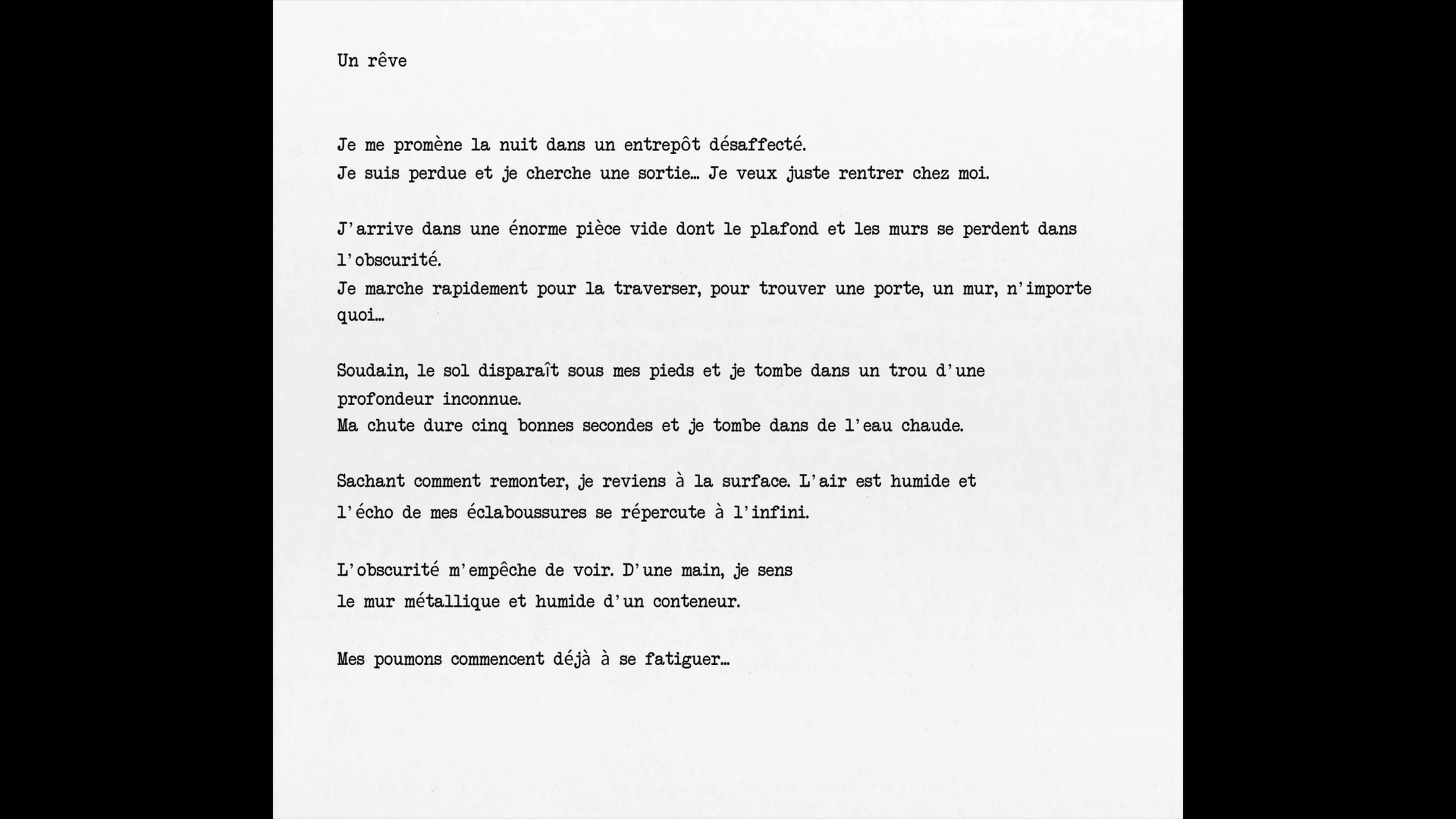 Un rêve

Je me promène la nuit dans un entrepôt désaffecté.
Je suis perdue et je cherche une sortie… Je veux juste rentrer chez moi.

J'arrive dans une énorme pièce vide dont le plafond et les murs se perdent dans l'obscurité.
Je marche rapidement pour la traverser, pour trouver une porte, un mur, n'importe quoi…

Soudain, le sol disparaît sous mes pieds et je tombe dans un trou d'une profondeur inconnue.
Ma chute dure cinq bonnes secondes et je tombe dans de l'eau chaude.

Sachant comment remonter, je reviens à la surface. L'air est humide et l'écho de mes éclaboussures se répercute à l'infini.

L'obscurité m'empêche de voir. D'une main, je sens le mur métallique et humide d'un conteneur.

Mes poumons commencent déjà à se fatiguer…